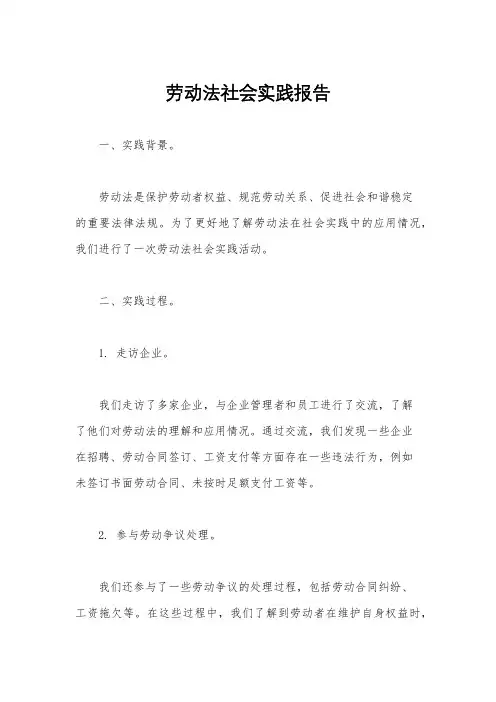 劳动法社会实践报告

一、实践背景。

劳动法是保护劳动者权益、规范劳动关系、促进社会和谐稳定的重要法律法规。为了更好地了解劳动法在社会实践中的应用情况，我们进行了一次劳动法社会实践活动。

二、实践过程。

1. 走访企业。

我们走访了多家企业，与企业管理者和员工进行了交流，了解了他们对劳动法的理解和应用情况。通过交流，我们发现一些企业在招聘、劳动合同签订、工资支付等方面存在一些违法行为，例如未签订书面劳动合同、未按时足额支付工资等。

2. 参与劳动争议处理。

我们还参与了一些劳动争议的处理过程，包括劳动合同纠纷、工资拖欠等。在这些过程中，我们了解到劳动者在维护自身权益时，